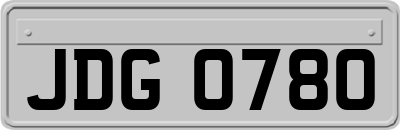 JDG 0780